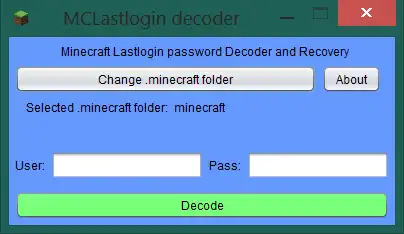 MCLastlogin decoder

Minecraft Lastlogin password Decoder and Recovery

Change .minecraft folder

About

Selected .minecraft folder: minecraft

User:

Pass:

Decode